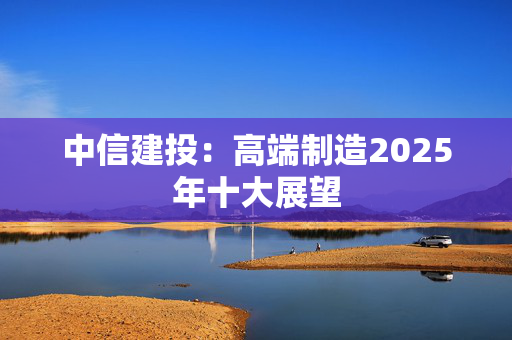 中信建投：高端制造2025年十大展望